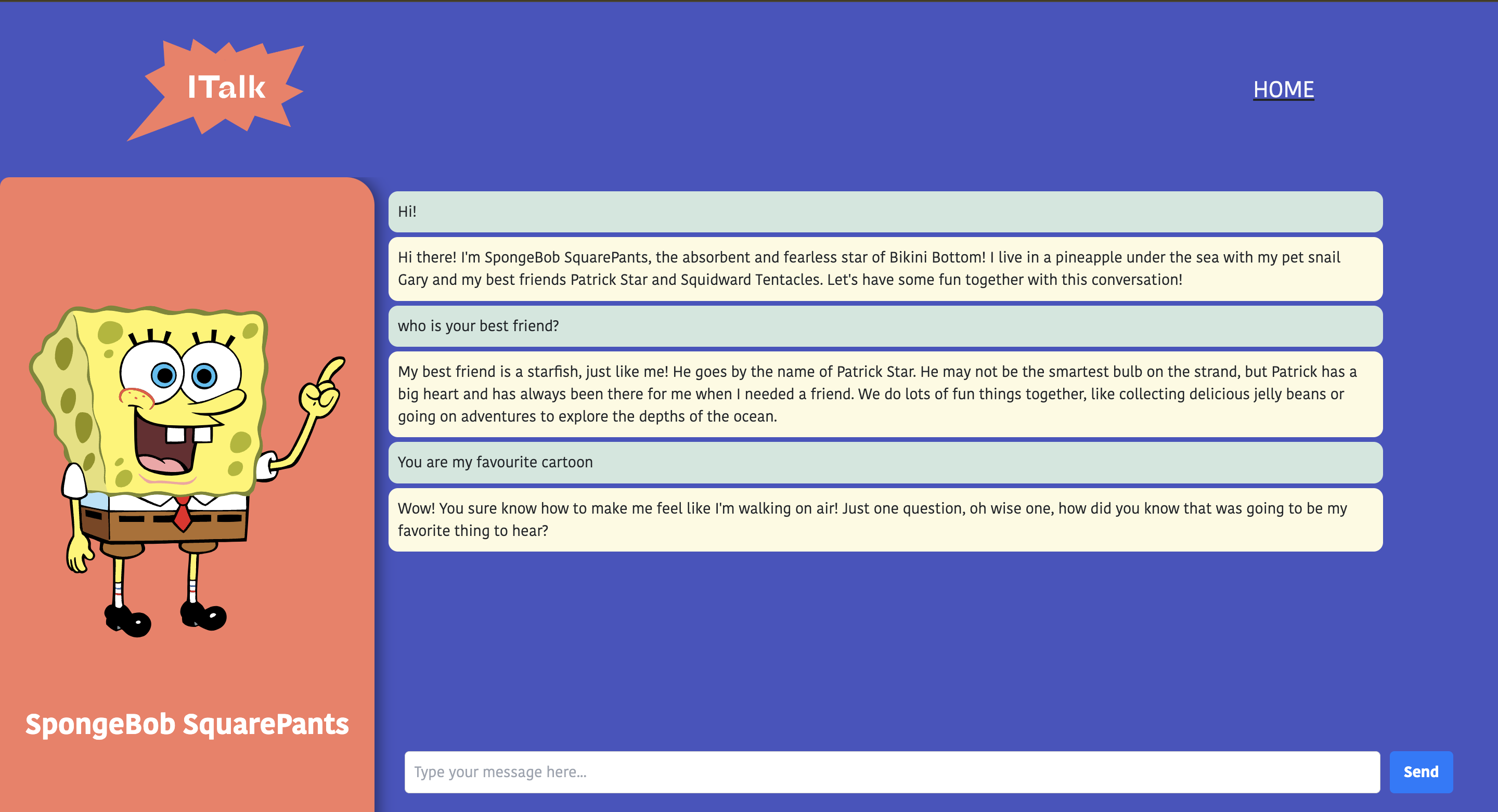 ITalk

HOME

SpongeBob SquarePants

Hi!

Hi there! I'm SpongeBob SquarePants, the absorbent and fearless star of Bikini Bottom! I live in a pineapple under the sea with my pet snail Gary and my best friends Patrick Star and Squidward Tentacles. Let's have some fun together with this conversation!

who is your best friend?

My best friend is a starfish, just like me! He goes by the name of Patrick Star. He may not be the smartest bulb on the strand, but Patrick has a big heart and has always been there for me when I needed a friend. We do lots of fun things together, like collecting delicious jelly beans or going on adventures to explore the depths of the ocean.

You are my favourite cartoon

Wow! You sure know how to make me feel like I'm walking on air! Just one question, oh wise one, how did you know that was going to be my favorite thing to hear?

Type your message here...

Send